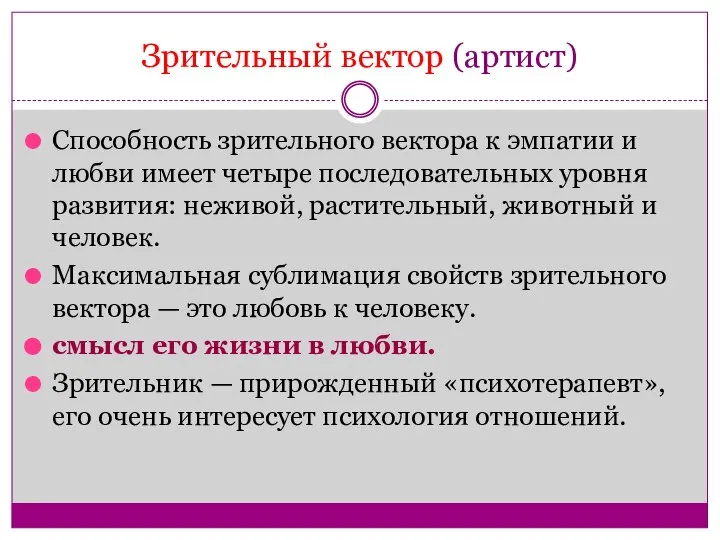 Зрительный вектор (артист)

Способность зрительного вектора к эмпатии и любви имеет четыре последовательных уровня развития: неживой, растительный, животный и человек.

Максимальная сублимация свойств зрительного вектора — это любовь к человеку.

смысл его жизни в любви.

Зрительник — прирожденный «психотерапевт», его очень интересует психология отношений.